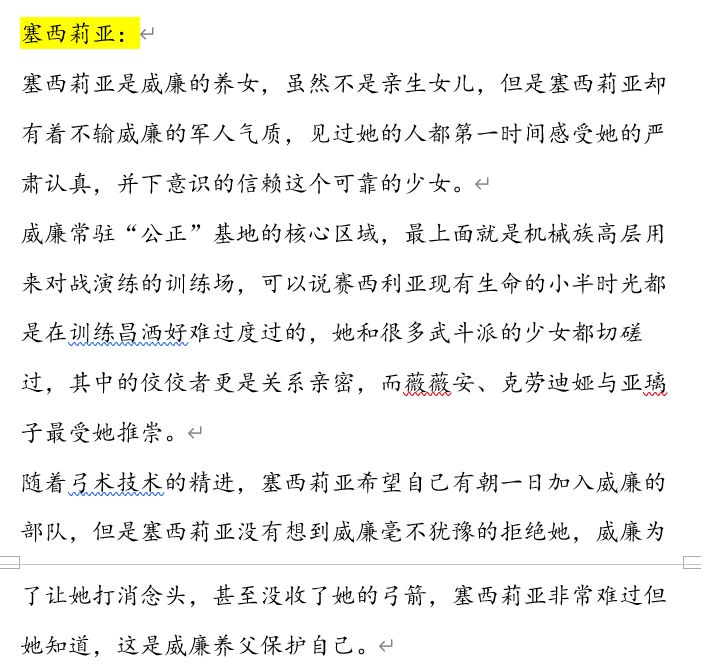 塞西莉亚：

塞西莉亚是威廉的养女，虽然不是亲生女儿，但是塞西莉亚却有着不输威廉的军人气质，见过她的人都第一时间感受她的严肃认真，并下意识的信赖这个可靠的少女。

威廉常驻“公正”基地的核心区域，最上面就是机械族高层用来对战演练的训练场，可以说赛西利亚现有生命的小半时光都是在训练昌洒好难过度过的，她和很多武斗派的少女都切磋过，其中的佼佼者更是关系亲密，而薇薇安、克劳迪娅与亚璃子最受她推崇。

随着弓术技术的精进，塞西莉亚希望自己有朝一日加入威廉的部队，但是塞西莉亚没有想到威廉毫不犹豫的拒绝她，威廉为了让她打消念头，甚至没收了她的弓箭，塞西莉亚非常难过但她知道，这是威廉养父保护自己。